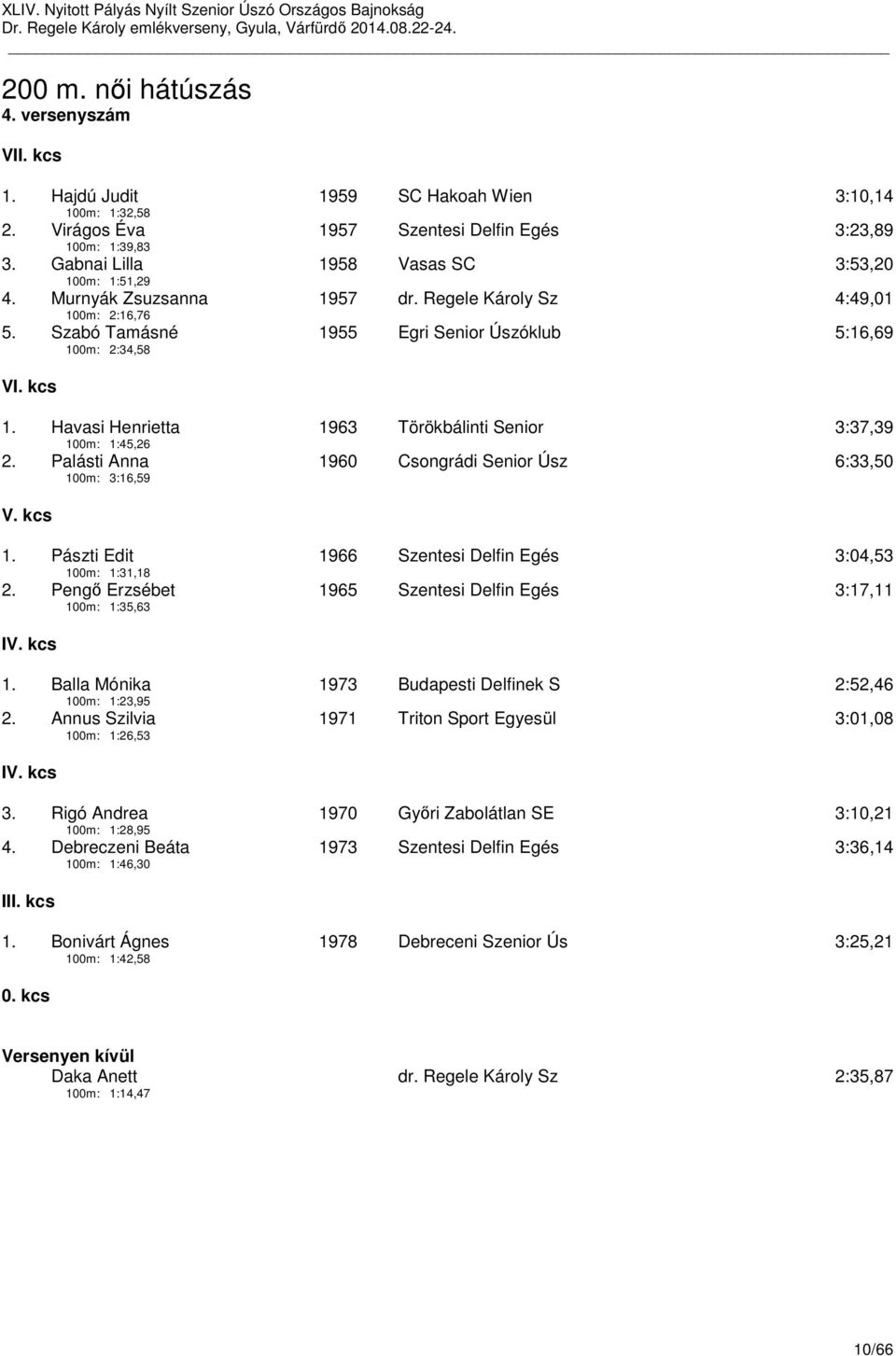 XLIV. Nyitott Pályás Nyílt Szenior Úszó Országos Bajnokság
Dr. Regele Károly emlékverseny, Gyula, Várfürdő 2014.08.22-24.

200 m. női hátúszás
4. versenyszám

VII. kcs

1. Hajdú Judit 1959 SC Hakoah Wien 3:10,14
100m: 1:32,58
2. Virágos Éva 1957 Szentesi Delfin Egés 3:23,89
100m: 1:39,83
3. Gabnai Lilla 1958 Vasas SC 3:53,20
100m: 1:51,29
4. Murnyák Zsuzsanna 1957 dr. Regele Károly Sz 4:49,01
100m: 2:16,76
5. Szabó Tamásné 1955 Egri Senior Úszóklub 5:16,69
100m: 2:34,58

VI. kcs

1. Havasi Henrietta 1963 Törökbálinti Senior 3:37,39
100m: 1:45,26
2. Palásti Anna 1960 Csongrádi Senior Úsz 6:33,50
100m: 3:16,59

V. kcs

1. Pászti Edit 1966 Szentesi Delfin Egés 3:04,53
100m: 1:31,18
2. Pengő Erzsébet 1965 Szentesi Delfin Egés 3:17,11
100m: 1:35,63

IV. kcs

1. Balla Mónika 1973 Budapesti Delfinek S 2:52,46
100m: 1:23,95
2. Annus Szilvia 1971 Triton Sport Egyesül 3:01,08
100m: 1:26,53

IV. kcs

3. Rigó Andrea 1970 Győri Zabolátlan SE 3:10,21
100m: 1:28,95
4. Debreczeni Beáta 1973 Szentesi Delfin Egés 3:36,14
100m: 1:46,30

III. kcs

1. Bonivárt Ágnes 1978 Debreceni Szenior Ús 3:25,21
100m: 1:42,58

0. kcs

Versenyen kívül
Daka Anett dr. Regele Károly Sz 2:35,87
100m: 1:14,47

10/66